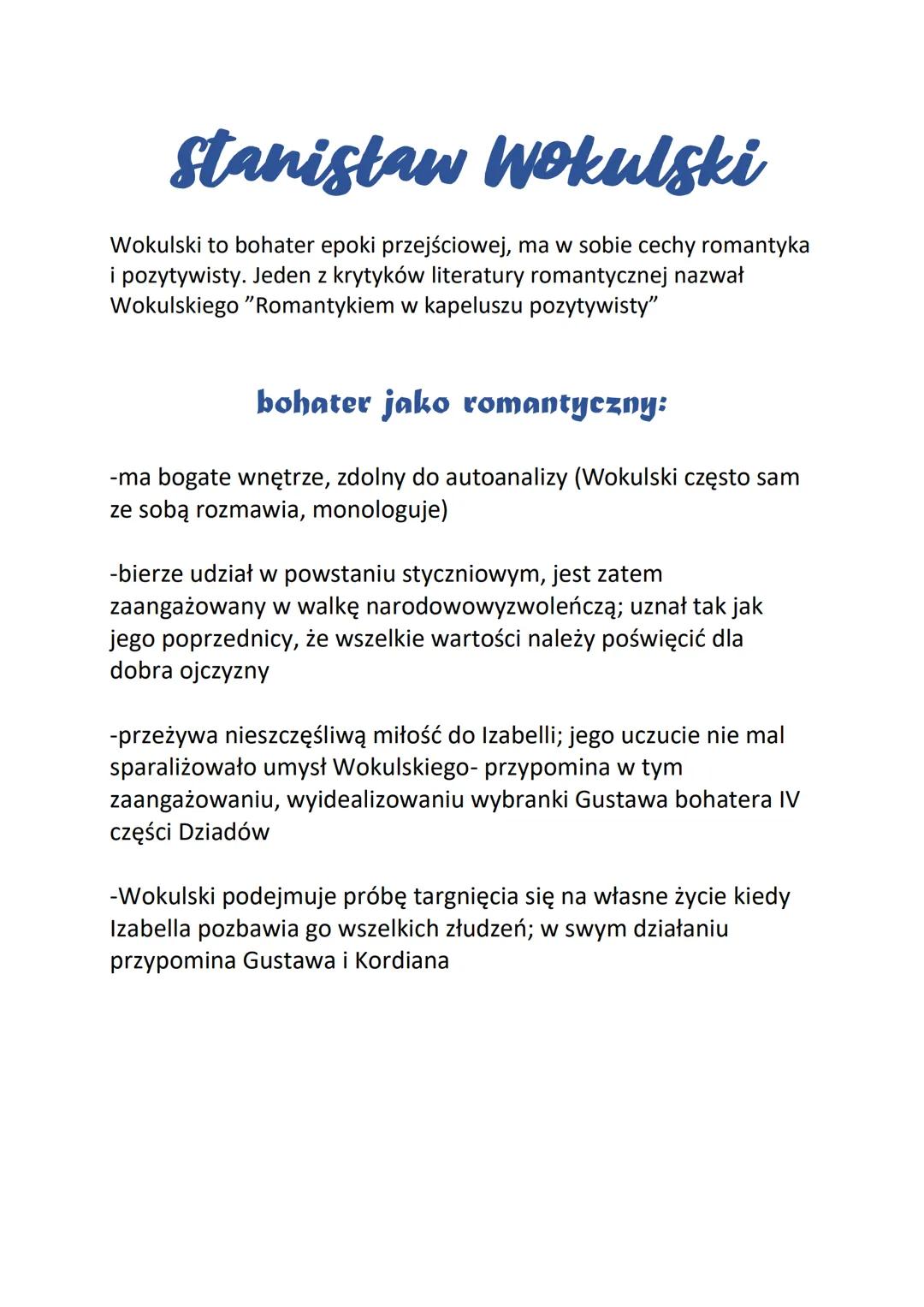 Stanisław Wokulski

Wokulski to bohater epoki przejściowej, ma w sobie cechy romantyka i pozytywisty. Jeden z krytyków literatury romantycznej nazwał Wokulskiego ”Romantykiem w kapeluszu pozytywisty”

bohater jako romantyczny:

-ma bogate wnętrze, zdolny do autoanalizy (Wokulski często sam ze sobą rozmawia, monologuje)

-bierze udział w powstaniu styczniowym, jest zatem zaangażowany w walkę narodowowyzwoleńczą; uznał tak jak jego poprzednicy, że wszelkie wartości należy poświęcić dla dobra ojczyzny

-przeżywa nieszczęśliwą miłość do Izabelli; jego uczucie nie mal sparaliżowało umysł Wokulskiego- przypomina w tym zaangażowaniu, wyidealizowaniu wybranki Gustawa bohatera IV części Dziadów

-Wokulski podejmuje próbę targnięcia się na własne życie kiedy Izabella pozbawia go wszelkich złudzeń; w swym działaniu przypomina Gustawa i Kordiana